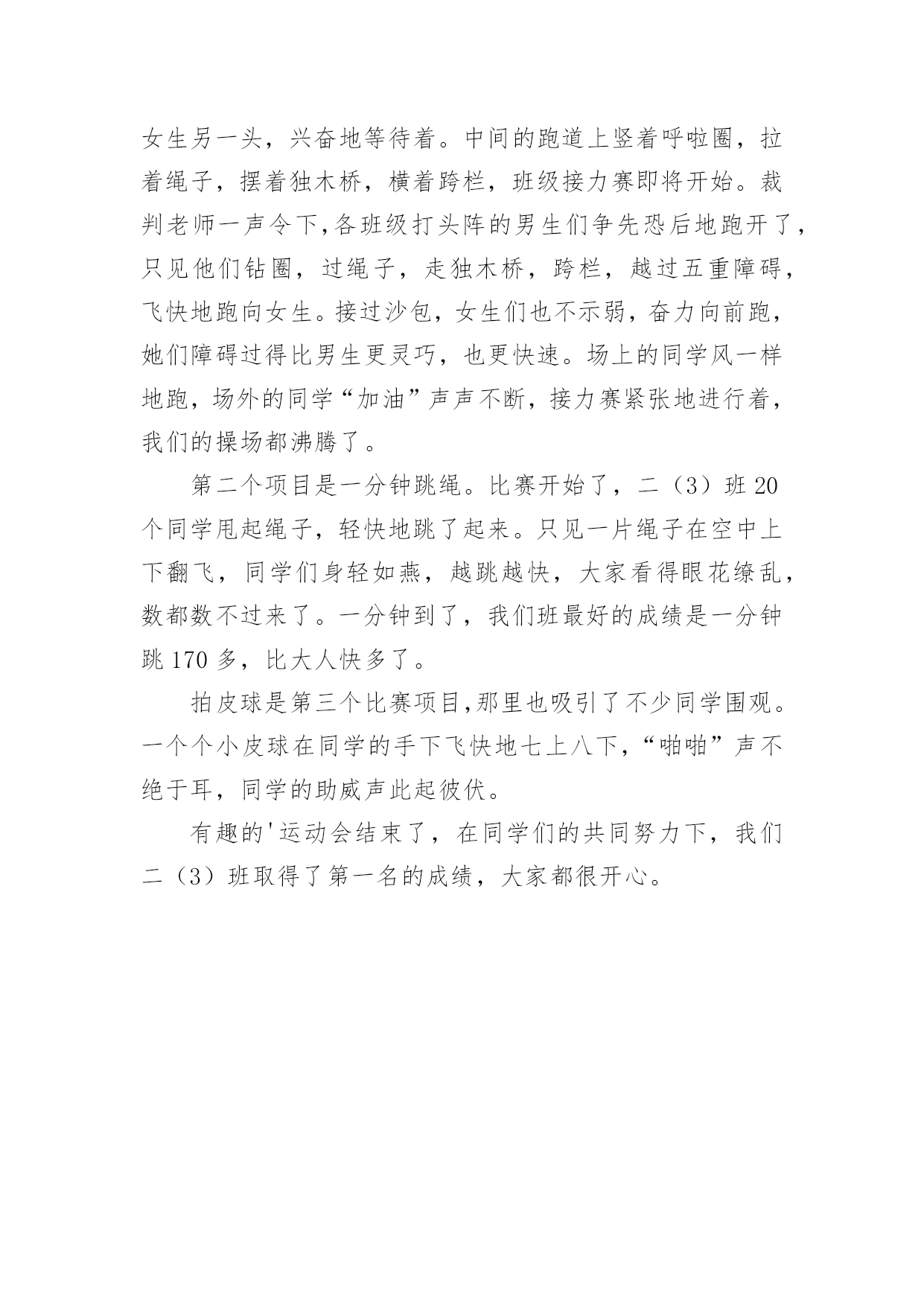 女生另一头，兴奋地等待着。中间的跑道上竖着呼啦圈，拉着绳子，摆着独木桥，横着跨栏，班级接力赛即将开始。裁判老师一声令下,各班级打头阵的男生们争先恐后地跑开了，只见他们钻圈，过绳子，走独木桥，跨栏，越过五重障碍，飞快地跑向女生。接过沙包，女生们也不示弱，奋力向前跑，她们障碍过得比男生更灵巧，也更快速。场上的同学风一样地跑，场外的同学“加油”声声不断，接力赛紧张地进行着，我们的操场都沸腾了。

第二个项目是一分钟跳绳。比赛开始了，二（3）班 20 个同学甩起绳子，轻快地跳了起来。只见一片绳子在空中上下翻飞，同学们身轻如燕，越跳越快，大家看得眼花缭乱，数都数不过来了。一分钟到了，我们班最好的成绩是一分钟跳 170 多，比大人快多了。

拍皮球是第三个比赛项目,那里也吸引了不少同学围观。一个个小皮球在同学的手下飞快地七上八下,“啪啪”声不绝于耳，同学的助威声此起彼伏。

有趣的'运动会结束了，在同学们的共同努力下，我们二（3）班取得了第一名的成绩，大家都很开心。